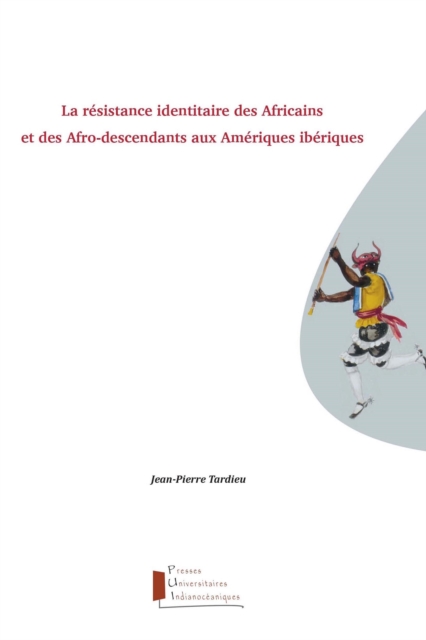 La résistance identitaire des Africains et des Afro-descendants aux Amériques ibériques

Jean-Pierre Tardieu

Presses
Universitaires
Indianocéaniques